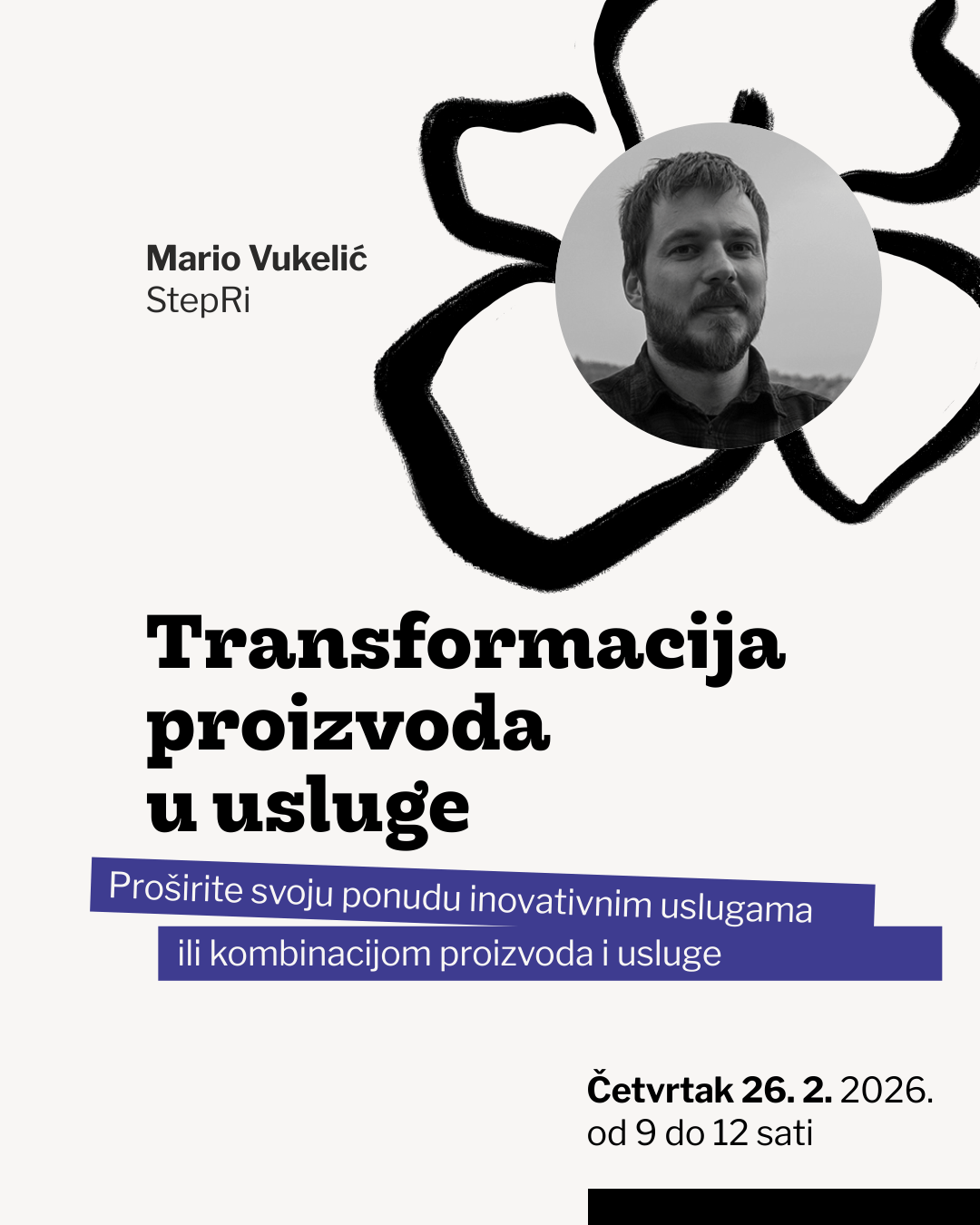 Mario Vukelić
StepRi

Transformacija proizvoda u usluge

Proširite svoju ponudu inovativnim uslugama ili kombinacijom proizvoda i usluge

Četvrtak 26. 2. 2026.
od 9 do 12 sati